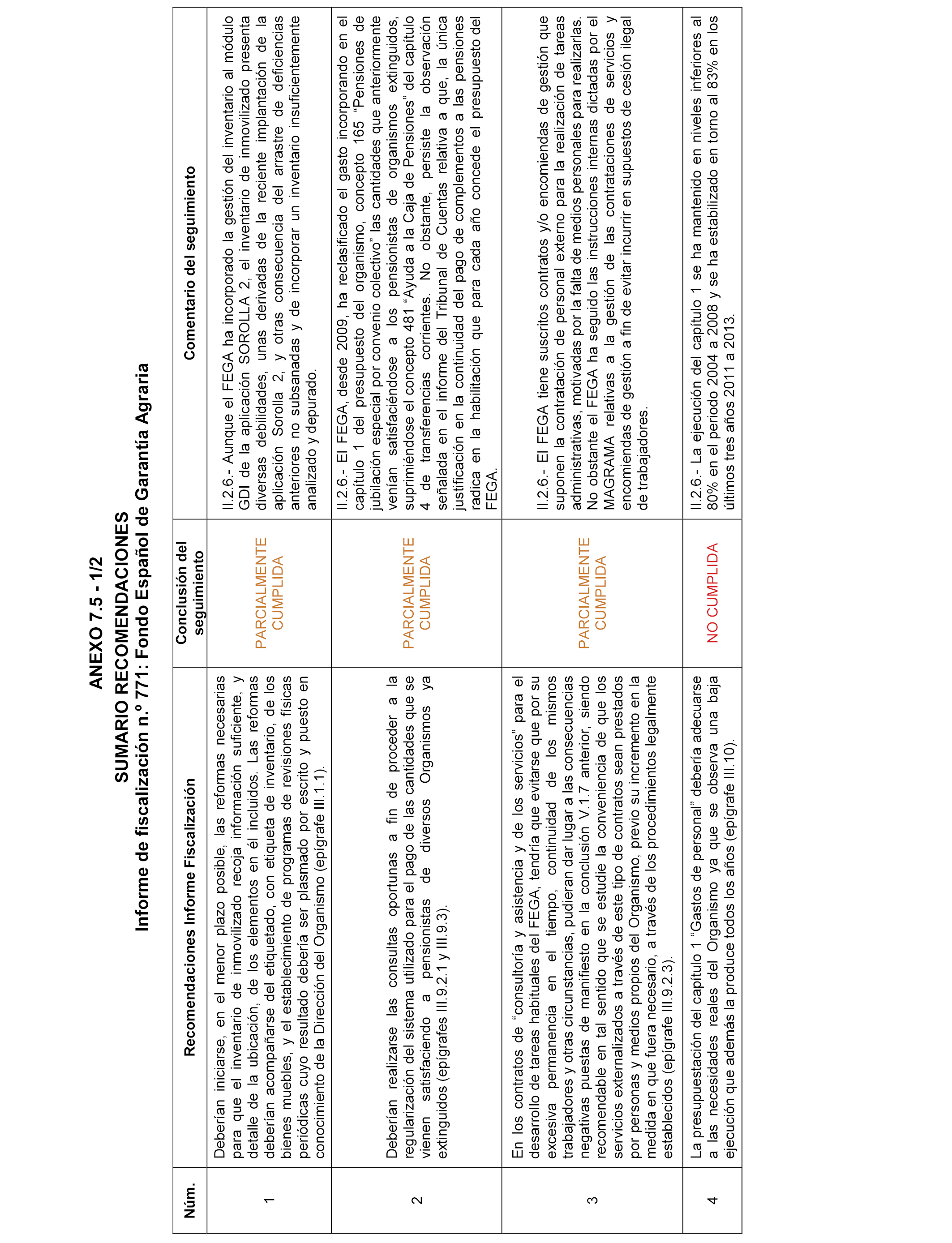 ANEXO 7.5 - 1/2
SUMARIO RECOMENDACIONES
Informe de fiscalización n.º 771: Fondo Español de Garantía Agraria

| Núm. | Recomendaciones Informe Fiscalización | Conclusión del seguimiento | Comentario del seguimiento |
|---|---|---|---|
| 1 | Deberían iniciarse, en el menor plazo posible, las reformas necesarias para que el inventario de inmovilizado recoja información suficiente, y detalle de la ubicación, de los elementos en él incluidos. Las reformas deberían acompañarse del etiquetado, con etiqueta de inventario, de los bienes muebles, y el establecimiento de programas de revisiones físicas periódicas cuyo resultado debería ser plasmado por escrito y puesto en conocimiento de la Dirección del Organismo (epígrafe III.1.1). | PARCIALMENTE CUMPLIDA | II.2.6.- Aunque el FEGA ha incorporado la gestión del inventario al módulo GDI de la aplicación SOROLLA 2, el inventario de inmovilizado presenta diversas debilidades, unas derivadas de la reciente implantación de la aplicación Sorolla 2, y otras consecuencia del arrastre de deficiencias anteriores no subsanadas y de incorporar un inventario insuficientemente analizado y depurado. |
| 2 | Deberían realizarse las consultas oportunas a fin de proceder a la regularización del sistema utilizado para el pago de las cantidades que se vienen satisfaciendo a pensionistas de diversos Organismos ya extinguidos (epígrafes III.9.2.1 y III.9.3). | PARCIALMENTE CUMPLIDA | II.2.6.- El FEGA, desde 2009, ha reclasificado el gasto incorporando en el capítulo 1 del presupuesto del organismo, concepto 165 “Pensiones de jubilación especial por convenio colectivo” las cantidades que anteriormente venían satisfaciéndose a los pensionistas de organismos extinguidos, suprimiéndose el concepto 481 “Ayuda a la Caja de Pensiones” del capítulo 4 de transferencias corrientes. No obstante, persiste la observación señalada en el informe del Tribunal de Cuentas relativa a que, la única justificación en la continuidad del pago de complementos a las pensiones radica en la habilitación que para cada año concede el presupuesto del FEGA. |
| 3 | En los contratos de “consultoría y asistencia y de los servicios” para el desarrollo de tareas habituales del FEGA, tendría que evitarse que por su excesiva permanencia en el tiempo, continuidad de los mismos trabajadores y otras circunstancias, pudieran dar lugar a las consecuencias negativas puestas de manifiesto en la conclusión V.1.7 anterior, siendo recomendable en tal sentido que se estudie la conveniencia de que los servicios externalizados a través de este tipo de contratos sean prestados por personas y medios propios del Organismo, previo su incremento en la medida en que fuera necesario, a través de los procedimientos legalmente establecidos (epígrafe III.9.2.3). | PARCIALMENTE CUMPLIDA | II.2.6.- El FEGA tiene suscritos contratos y/o encomiendas de gestión que suponen la contratación de personal externo para la realización de tareas administrativas, motivadas por la falta de medios personales para realizarlas. No obstante el FEGA ha seguido las instrucciones internas dictadas por el MAGRAMA relativas a la gestión de las contrataciones de servicios y encomiendas de gestión a fin de evitar incurrir en supuestos de cesión ilegal de trabajadores. |
| 4 | La presupuestación del capítulo 1 “Gastos de personal” debería adecuarse a las necesidades reales del Organismo ya que se observa una baja ejecución que además la produce todos los años (epígrafe III.10). | NO CUMPLIDA | II.2.6.- La ejecución del capítulo 1 se ha mantenido en niveles inferiores al 80% en el periodo 2004 a 2008 y se ha estabilizado en torno al 83% en los últimos tres años 2011 a 2013. |